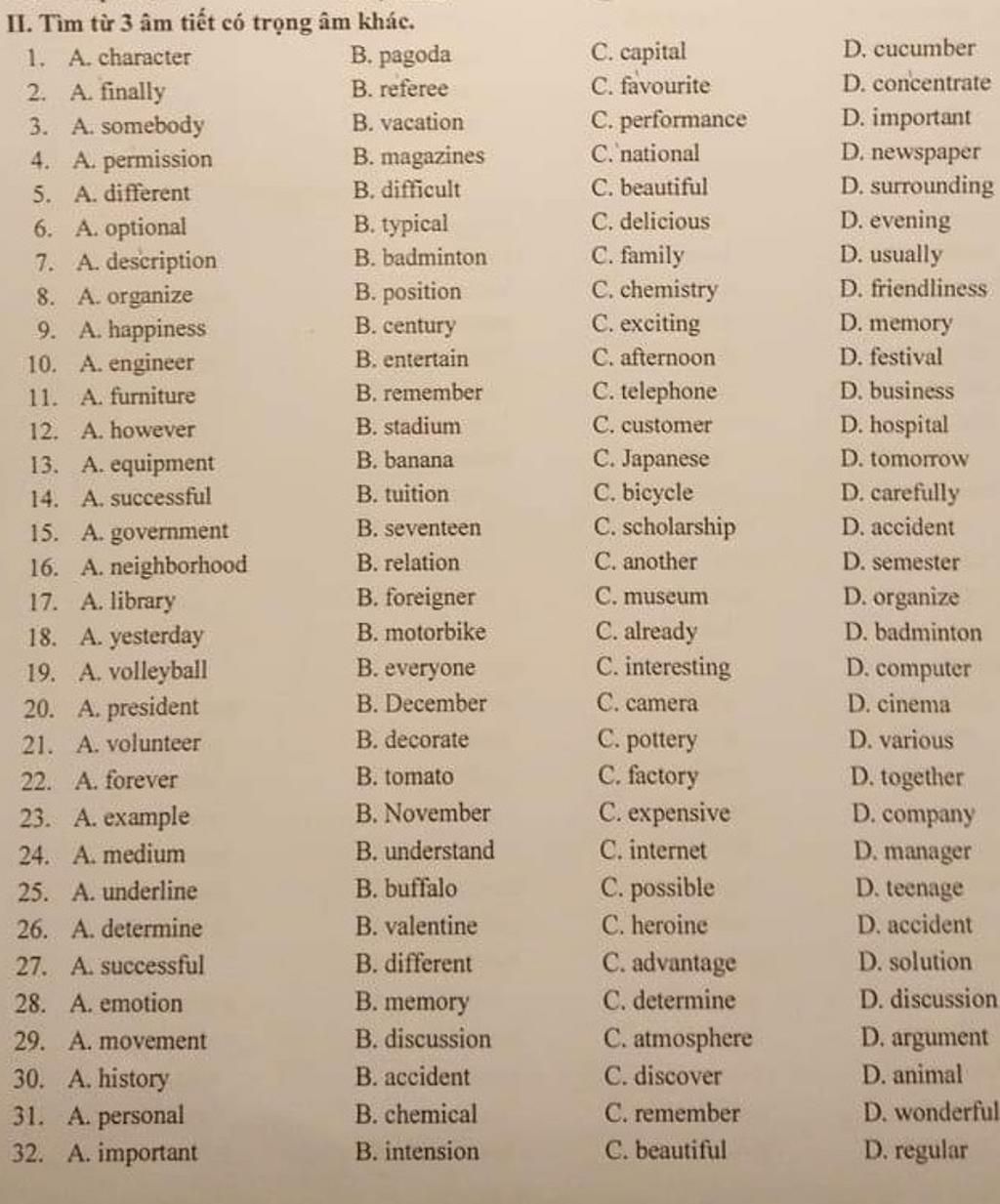 II. Tìm từ 3 âm tiết có trọng âm khác.

1. A. character B. pagoda C. capital D. cucumber
2. A. finally B. referee C. favourite D. concentrate
3. A. somebody B. vacation C. performance D. important
4. A. permission B. magazines C. national D. newspaper
5. A. different B. difficult C. beautiful D. surrounding
6. A. optional B. typical C. delicious D. evening
7. A. description B. badminton C. family D. usually
8. A. organize B. position C. chemistry D. friendliness
9. A. happiness B. century C. exciting D. memory
10. A. engineer B. entertain C. afternoon D. festival
11. A. furniture B. remember C. telephone D. business
12. A. however B. stadium C. customer D. hospital
13. A. equipment B. banana C. Japanese D. tomorrow
14. A. successful B. tuition C. bicycle D. carefully
15. A. government B. seventeen C. scholarship D. accident
16. A. neighborhood B. relation C. another D. semester
17. A. library B. foreigner C. museum D. organize
18. A. yesterday B. motorbike C. already D. badminton
19. A. volleyball B. everyone C. interesting D. computer
20. A. president B. December C. camera D. cinema
21. A. volunteer B. decorate C. pottery D. various
22. A. forever B. tomato C. factory D. together
23. A. example B. November C. expensive D. company
24. A. medium B. understand C. internet D. manager
25. A. underline B. buffalo C. possible D. teenage
26. A. determine B. valentine C. heroine D. accident
27. A. successful B. different C. advantage D. solution
28. A. emotion B. memory C. determine D. discussion
29. A. movement B. discussion C. atmosphere D. argument
30. A. history B. accident C. discover D. animal
31. A. personal B. chemical C. remember D. wonderful
32. A. important B. intension C. beautiful D. regular